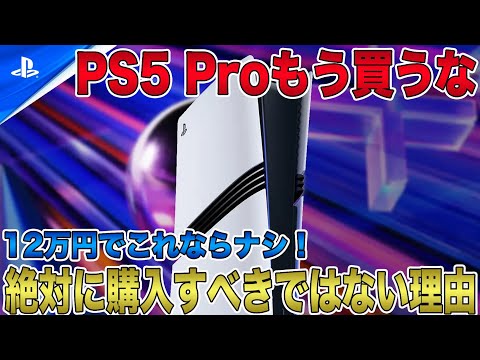 PS5 Proもう買うな

12万円でこれならナシ！
絶対に購入すべきではない理由